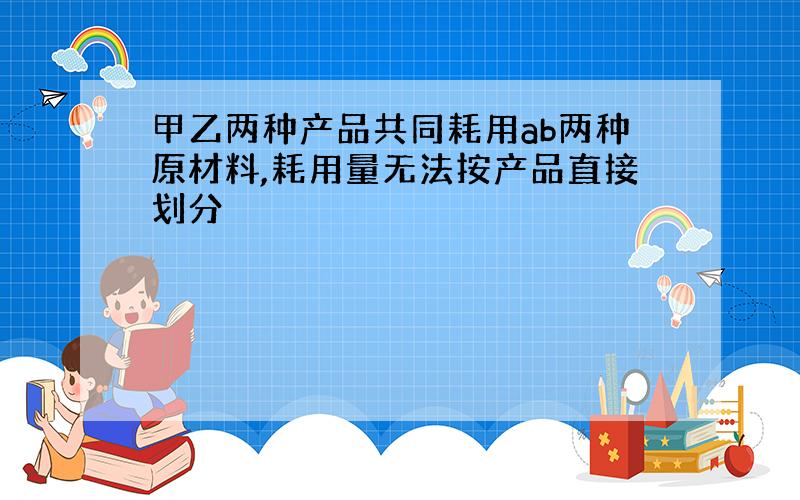 甲乙两种产品共同耗用ab两种原材料,耗用量无法按产品直接划分